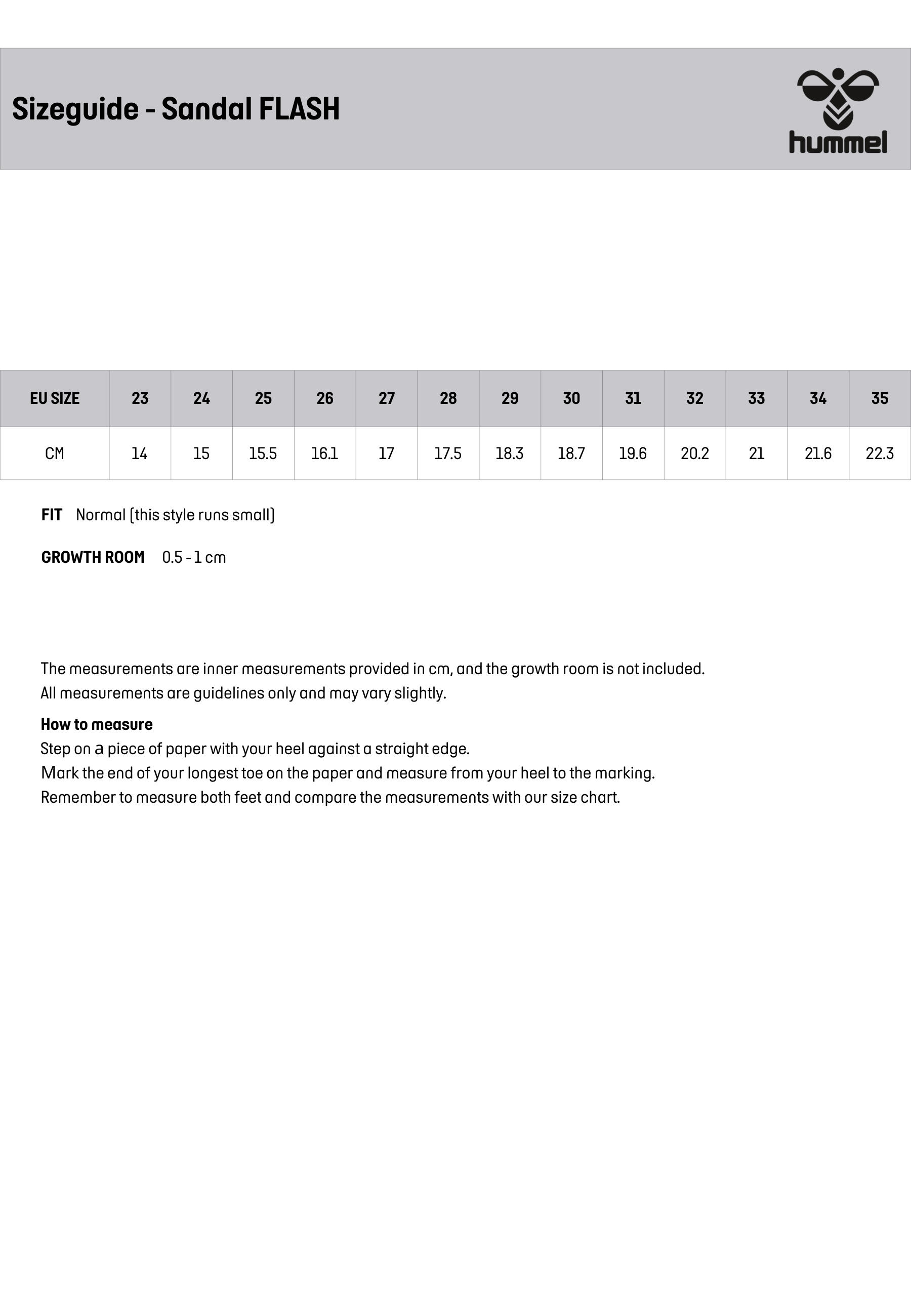 Sizeguide - Sandal FLASH

hummel

| EU SIZE | 23 | 24 | 25 | 26 | 27 | 28 | 29 | 30 | 31 | 32 | 33 | 34 | 35 |
|---|---|---|---|---|---|---|---|---|---|---|---|---|---|
| CM | 14 | 15 | 15.5 | 16.1 | 17 | 17.5 | 18.3 | 18.7 | 19.6 | 20.2 | 21 | 21.6 | 22.3 |

FIT Normal (this style runs small)

GROWTH ROOM 0.5 - 1 cm

The measurements are inner measurements provided in cm, and the growth room is not included.
All measurements are guidelines only and may vary slightly.

How to measure
Step on a piece of paper with your heel against a straight edge.
Mark the end of your longest toe on the paper and measure from your heel to the marking.
Remember to measure both feet and compare the measurements with our size chart.